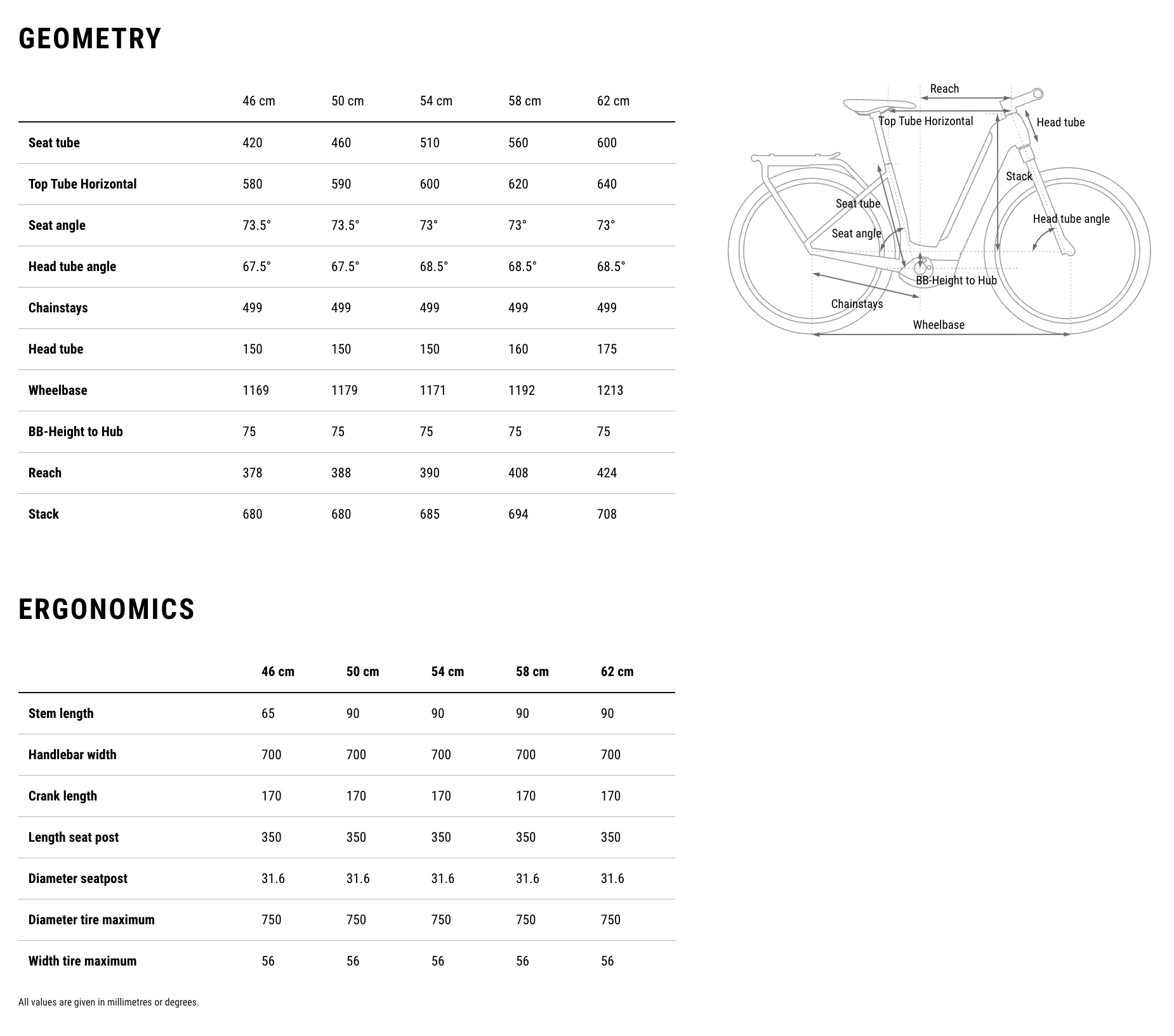 GEOMETRY

| | 46 cm | 50 cm | 54 cm | 58 cm | 62 cm |
|---|---|---|---|---|---|
| Seat tube | 420 | 460 | 510 | 560 | 600 |
| Top Tube Horizontal | 580 | 590 | 600 | 620 | 640 |
| Seat angle | 73.5° | 73.5° | 73° | 73° | 73° |
| Head tube angle | 67.5° | 67.5° | 68.5° | 68.5° | 68.5° |
| Chainstays | 499 | 499 | 499 | 499 | 499 |
| Head tube | 150 | 150 | 150 | 160 | 175 |
| Wheelbase | 1169 | 1179 | 1171 | 1192 | 1213 |
| BB-Height to Hub | 75 | 75 | 75 | 75 | 75 |
| Reach | 378 | 388 | 390 | 408 | 424 |
| Stack | 680 | 680 | 685 | 694 | 708 |

Reach
Top Tube Horizontal
Head tube
Stack
Seat tube
Seat angle
Head tube angle
BB-Height to Hub
Chainstays
Wheelbase

ERGONOMICS

| | 46 cm | 50 cm | 54 cm | 58 cm | 62 cm |
|---|---|---|---|---|---|
| Stem length | 65 | 90 | 90 | 90 | 90 |
| Handlebar width | 700 | 700 | 700 | 700 | 700 |
| Crank length | 170 | 170 | 170 | 170 | 170 |
| Length seat post | 350 | 350 | 350 | 350 | 350 |
| Diameter seatpost | 31.6 | 31.6 | 31.6 | 31.6 | 31.6 |
| Diameter tire maximum | 750 | 750 | 750 | 750 | 750 |
| Width tire maximum | 56 | 56 | 56 | 56 | 56 |

All values are given in millimetres or degrees.